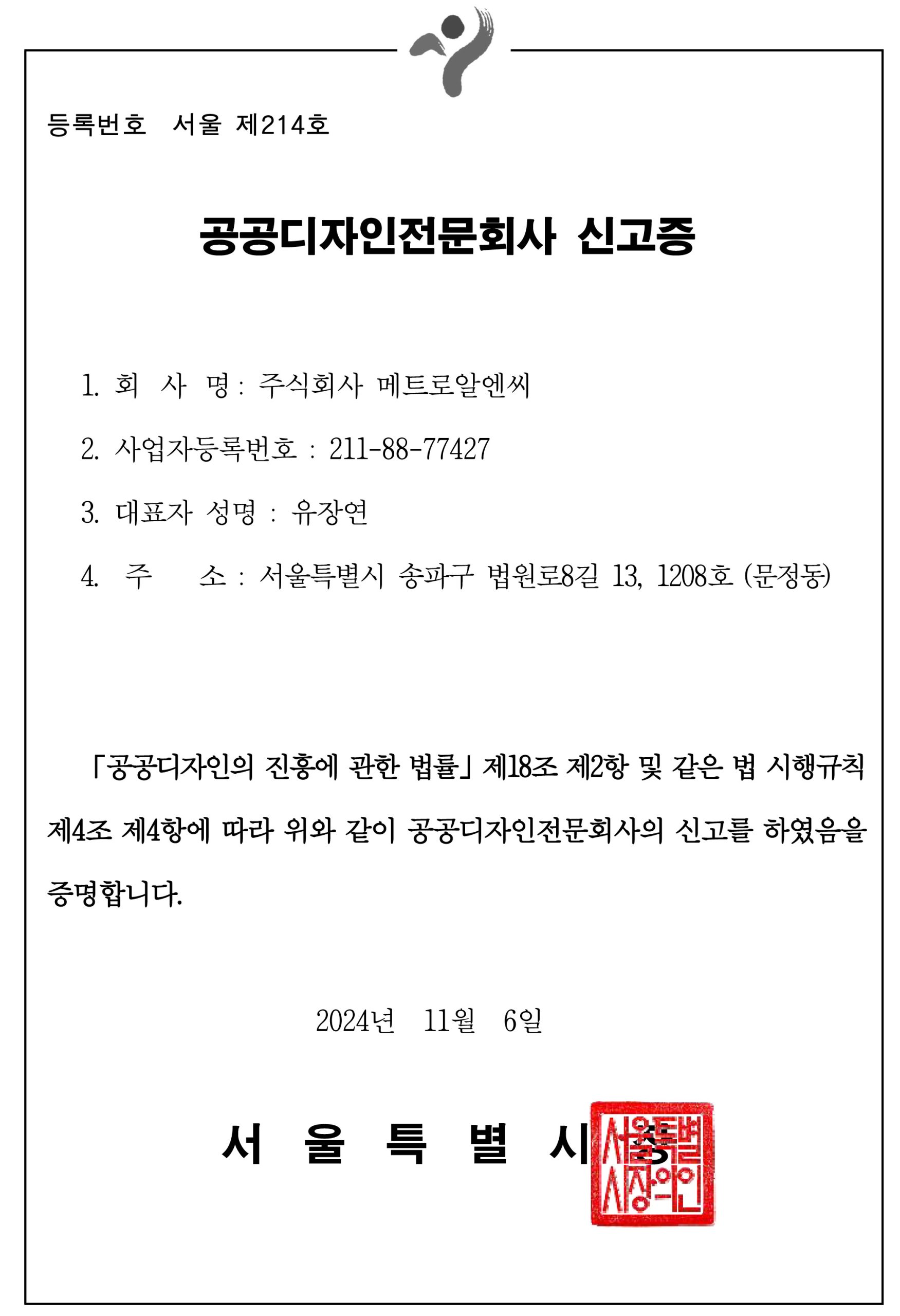 등록번호 서울 제214호

공공디자인전문회사 신고증

1. 회 사 명 : 주식회사 메트로알엔씨

2. 사업자등록번호 : 211-88-77427

3. 대표자 성명 : 유장연

4. 주 소 : 서울특별시 송파구 법원로8길 13, 1208호 (문정동)

「공공디자인의 진흥에 관한 법률」 제18조 제2항 및 같은 법 시행규칙 제4조 제4항에 따라 위와 같이 공공디자인전문회사의 신고를 하였음을 증명합니다.

2024년 11월 6일

서 울 특 별 시 장

서울특별시장의인